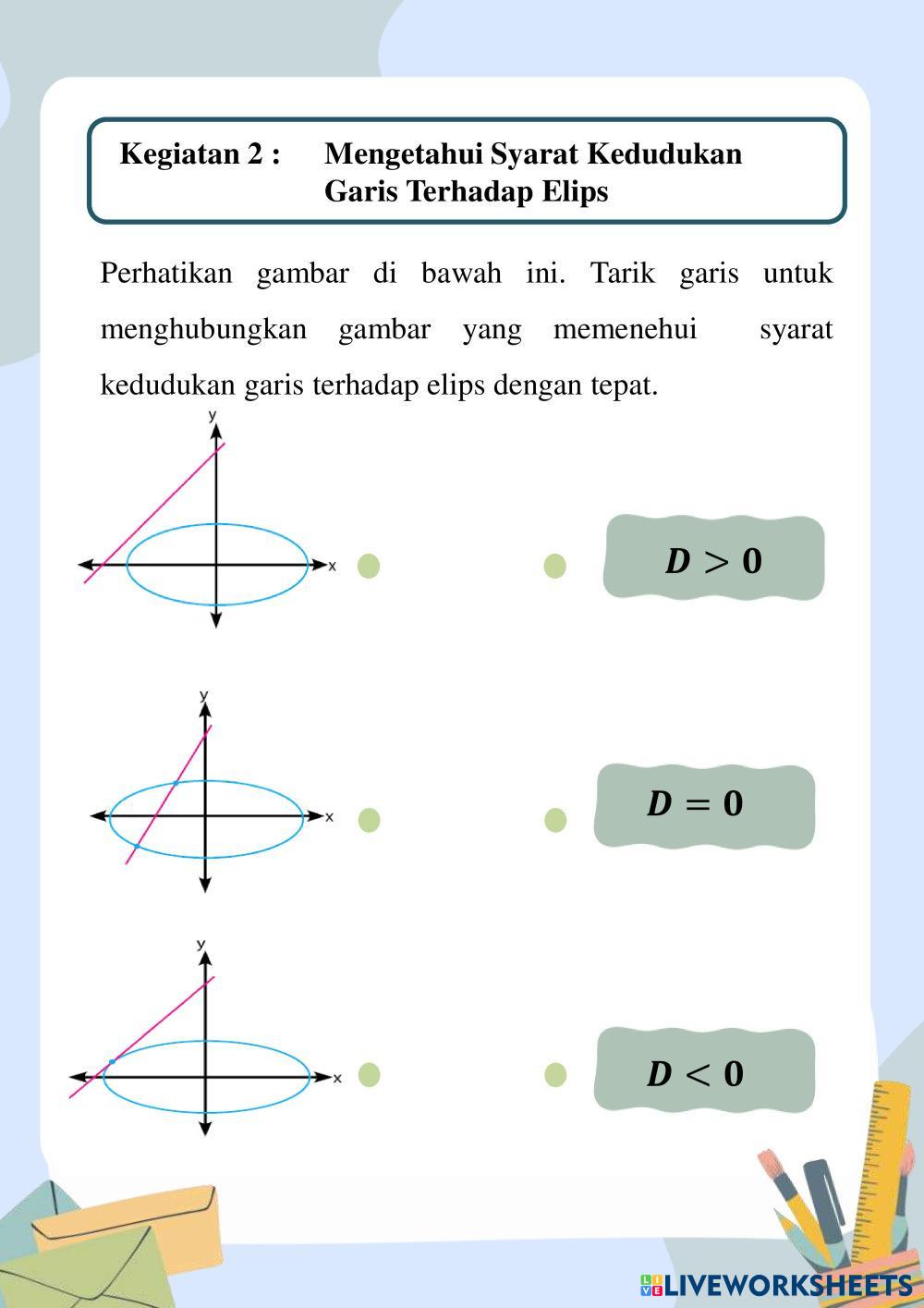 Kegiatan 2 : Mengetahui Syarat Kedudukan Garis Terhadap Elips

Perhatikan gambar di bawah ini. Tarik garis untuk menghubungkan gambar yang memenehui syarat kedudukan garis terhadap elips dengan tepat.

y
x

$D > 0$

y
x

$D = 0$

y
x

$D < 0$

LIVEWORKSHEETS